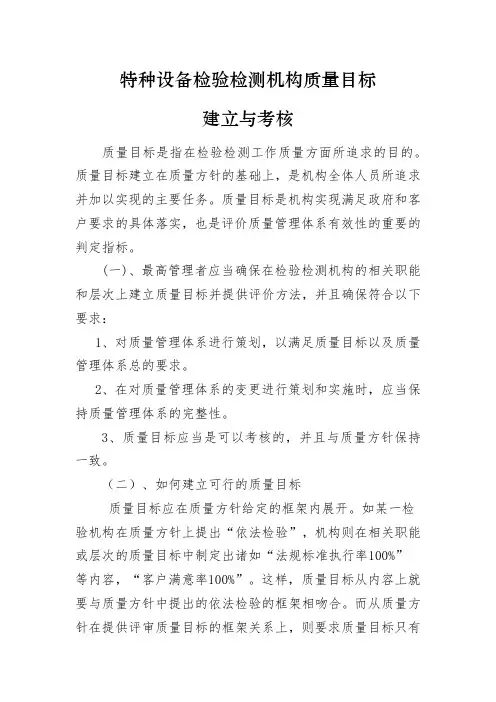 特种设备检验检测机构质量目标

建立与考核

质量目标是指在检验检测工作质量方面所追求的目的。质量目标建立在质量方针的基础上，是机构全体人员所追求并加以实现的主要任务。质量目标是机构实现满足政府和客户要求的具体落实，也是评价质量管理体系有效性的重要的判定指标。

（一）、最高管理者应当确保在检验检测机构的相关职能和层次上建立质量目标并提供评价方法，并且确保符合以下要求：

1、对质量管理体系进行策划，以满足质量目标以及质量管理体系总的要求。

2、在对质量管理体系的变更进行策划和实施时，应当保持质量管理体系的完整性。

3、质量目标应当是可以考核的，并且与质量方针保持一致。

（二）、如何建立可行的质量目标

质量目标应在质量方针给定的框架内展开。如某一检验机构在质量方针上提出“依法检验”，机构则在相关职能或层次的质量目标中制定出诸如“法规标准执行率100%”等内容，“客户满意率100%”。这样，质量目标从内容上就要与质量方针中提出的依法检验的框架相吻合。而从质量方针在提供评审质量目标的框架关系上，则要求质量目标只有